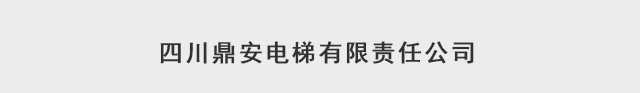 四川鼎安电梯有限责任公司